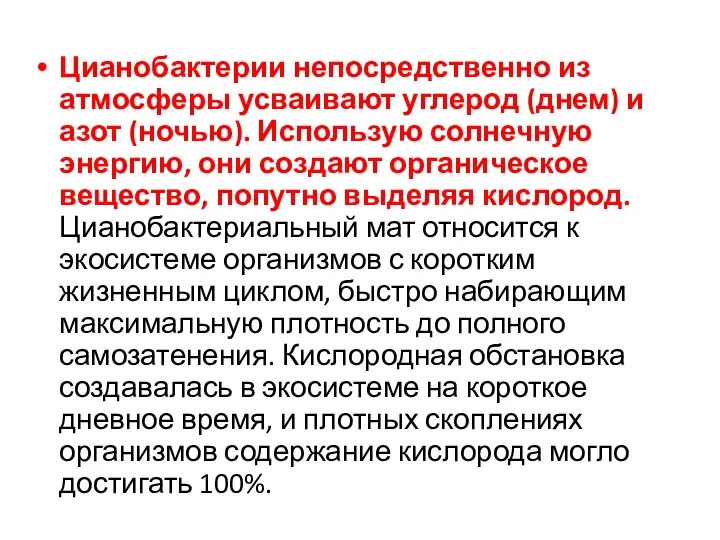 • Цианобактерии непосредственно из атмосферы усваивают углерод (днем) и азот (ночью). Использую солнечную энергию, они создают органическое вещество, попутно выделяя кислород. Цианобактериальный мат относится к экосистеме организмов с коротким жизненным циклом, быстро набирающим максимальную плотность до полного самозатенения. Кислородная обстановка создавалась в экосистеме на короткое дневное время, и плотных скоплениях организмов содержание кислорода могло достигать 100%.